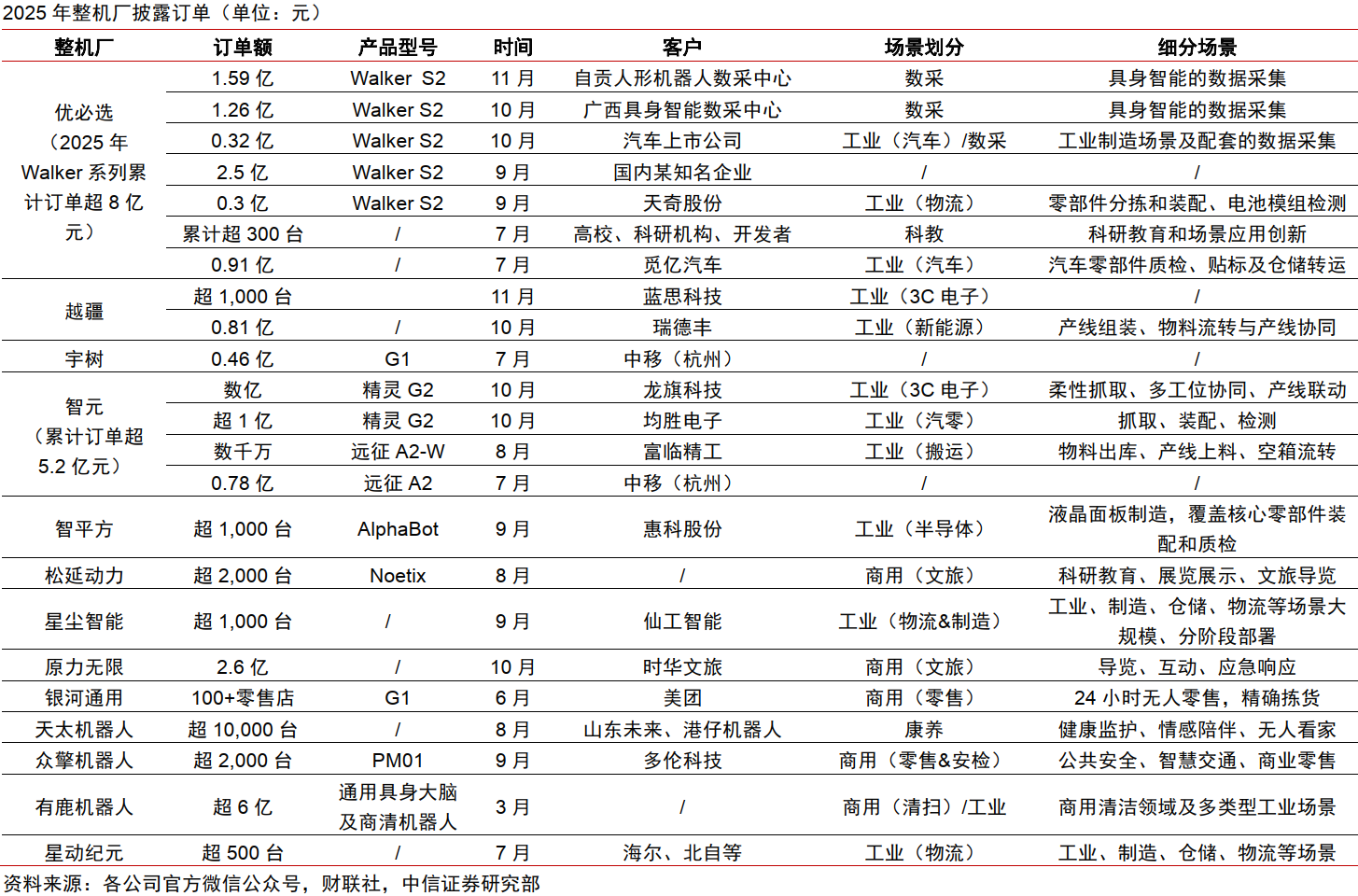 2025 年整机厂披露订单（单位：元）

| 整机厂 | 订单额 | 产品型号 | 时间 | 客户 | 场景划分 | 细分场景 |
|---|---|---|---|---|---|---|
| 优必选（2025 年 Walker 系列累计订单超 8 亿元） | 1.59 亿 | Walker S2 | 11 月 | 自贡人形机器人数采中心 | 数采 | 具身智能的数据采集 |
| | 1.26 亿 | Walker S2 | 10 月 | 广西具身智能数采中心 | 数采 | 具身智能的数据采集 |
| | 0.32 亿 | Walker S2 | 10 月 | 汽车上市公司 | 工业（汽车）/数采 | 工业制造场景及配套的数据采集 |
| | 2.5 亿 | Walker S2 | 9 月 | 国内某知名企业 | / | / |
| | 0.3 亿 | Walker S2 | 9 月 | 天奇股份 | 工业（物流） | 零部件分拣和装配、电池模组检测 |
| | 累计超 300 台 | / | 7 月 | 高校、科研机构、开发者 | 科教 | 科研教育和场景应用创新 |
| | 0.91 亿 | / | 7 月 | 觅亿汽车 | 工业（汽车） | 汽车零部件质检、贴标及仓储转运 |
| 越疆 | 超 1,000 台 | | 11 月 | 蓝思科技 | 工业（3C 电子） | / |
| | 0.81 亿 | / | 10 月 | 瑞德丰 | 工业（新能源） | 产线组装、物料流转与产线协同 |
| 宇树 | 0.46 亿 | G1 | 7 月 | 中移（杭州） | / | / |
| 智元（累计订单超 5.2 亿元） | 数亿 | 精灵 G2 | 10 月 | 龙旗科技 | 工业（3C 电子） | 柔性抓取、多工位协同、产线联动 |
| | 超 1 亿 | 精灵 G2 | 10 月 | 均胜电子 | 工业（汽零） | 抓取、装配、检测 |
| | 数千万 | 远征 A2-W | 8 月 | 富临精工 | 工业（搬运） | 物料出库、产线上料、空箱流转 |
| | 0.78 亿 | 远征 A2 | 7 月 | 中移（杭州） | / | / |
| 智平方 | 超 1,000 台 | AlphaBot | 9 月 | 惠科股份 | 工业（半导体） | 液晶面板制造，覆盖核心零部件装配和质检 |
| 松延动力 | 超 2,000 台 | Noetix | 8 月 | / | 商用（文旅） | 科研教育、展览展示、文旅导览 |
| 星尘智能 | 超 1,000 台 | / | 9 月 | 仙工智能 | 工业（物流&制造） | 工业、制造、仓储、物流等场景大规模、分阶段部署 |
| 原力无限 | 2.6 亿 | / | 10 月 | 时华文旅 | 商用（文旅） | 导览、互动、应急响应 |
| 银河通用 | 100+零售店 | G1 | 6 月 | 美团 | 商用（零售） | 24 小时无人零售，精确拣货 |
| 天太机器人 | 超 10,000 台 | / | 8 月 | 山东未来、港仔机器人 | 康养 | 健康监护、情感陪伴、无人看家 |
| 众擎机器人 | 超 2,000 台 | PM01 | 9 月 | 多伦科技 | 商用（零售&安检） | 公共安全、智慧交通、商业零售 |
| 有鹿机器人 | 超 6 亿 | 通用具身大脑及商清机器人 | 3 月 | / | 商用（清扫）/工业 | 商用清洁领域及多类型工业场景 |
| 星动纪元 | 超 500 台 | / | 7 月 | 海尔、北自等 | 工业（物流） | 工业、制造、仓储、物流等场景 |

资料来源：各公司官方微信公众号，财联社，中信证券研究部